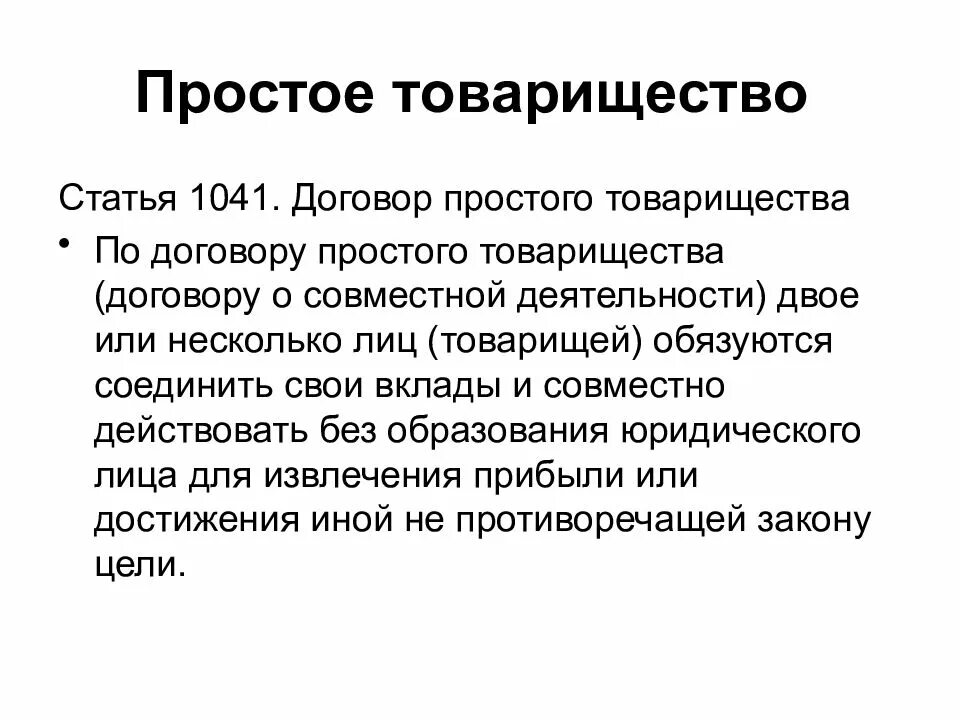 Простое товарищество

Статья 1041. Договор простого товарищества

• По договору простого товарищества (договору о совместной деятельности) двое или несколько лиц (товарищей) обязуются соединить свои вклады и совместно действовать без образования юридического лица для извлечения прибыли или достижения иной не противоречащей закону цели.